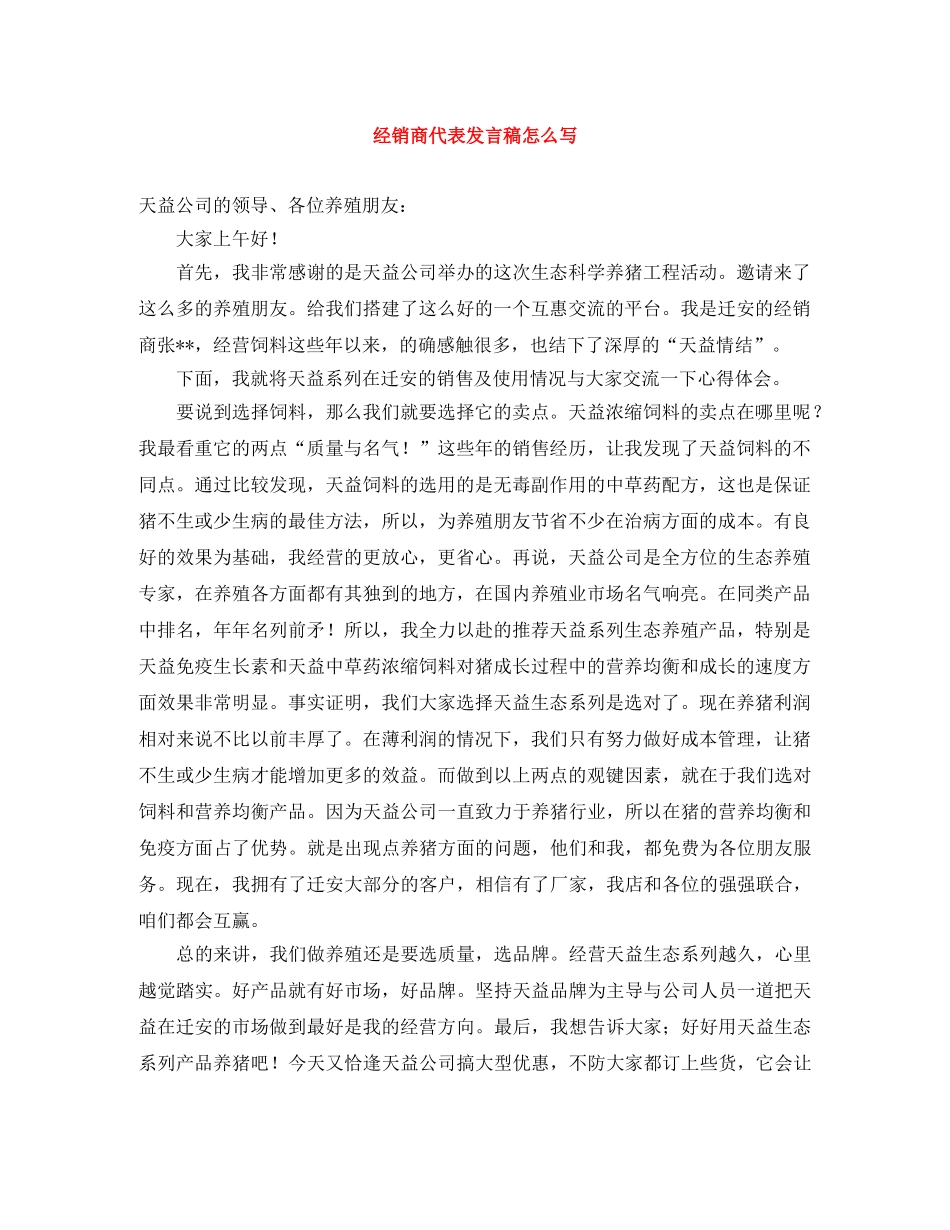 经销商代表发言稿怎么写

天益公司的领导、各位养殖朋友：

大家上午好！

首先，我非常感谢的是天益公司举办的这次生态科学养猪工程活动。邀请来了这么多的养殖朋友。给我们搭建了这么好的一个互惠交流的平台。我是迁安的经销商张**，经营饲料这些年以来，的确感触很多，也结下了深厚的“天益情结”。

下面，我就将天益系列在迁安的销售及使用情况与大家交流一下心得体会。

要说到选择饲料，那么我们就要选择它的卖点。天益浓缩饲料的卖点在哪里呢？我最看重它的两点“质量与名气！”这些年的销售经历，让我发现了天益饲料的不同点。通过比较发现，天益饲料的选用的是无毒副作用的中草药配方，这也是保证猪不生或少生病的最佳方法，所以，为养殖朋友节省不少在治病方面的成本。有良好的效果为基础，我经营的更放心，更省心。再说，天益公司是全方位的生态养殖专家，在养殖各方面都有其独到的地方，在国内养殖业市场名气响亮。在同类产品中排名，年年名列前矛！所以，我全力以赴的推荐天益系列生态养殖产品，特别是天益免疫生长素和天益中草药浓缩饲料对猪成长过程中的营养均衡和成长的速度方面效果非常明显。事实证明，我们大家选择天益生态系列是选对了。现在养猪利润相对来说不比以前丰厚了。在薄利润的情况下，我们只有努力做好成本管理，让猪不生或少生病才能增加更多的效益。而做到以上两点的观键因素，就在于我们选对饲料和营养均衡产品。因为天益公司一直致力于养猪行业，所以在猪的营养均衡和免疫方面占了优势。就是出现点养猪方面的问题，他们和我，都免费为各位朋友服务。现在，我拥有了迁安大部分的客户，相信有了厂家，我店和各位的强强联合，咱们都会互赢。

总的来讲，我们做养殖还是要选质量，选品牌。经营天益生态系列越久，心里越觉踏实。好产品就有好市场，好品牌。坚持天益品牌为主导与公司人员一道把天益在迁安的市场做到最好是我的经营方向。最后，我想告诉大家；好好用天益生态系列产品养猪吧！今天又恰逢天益公司搞大型优惠，不防大家都订上些货，它会让